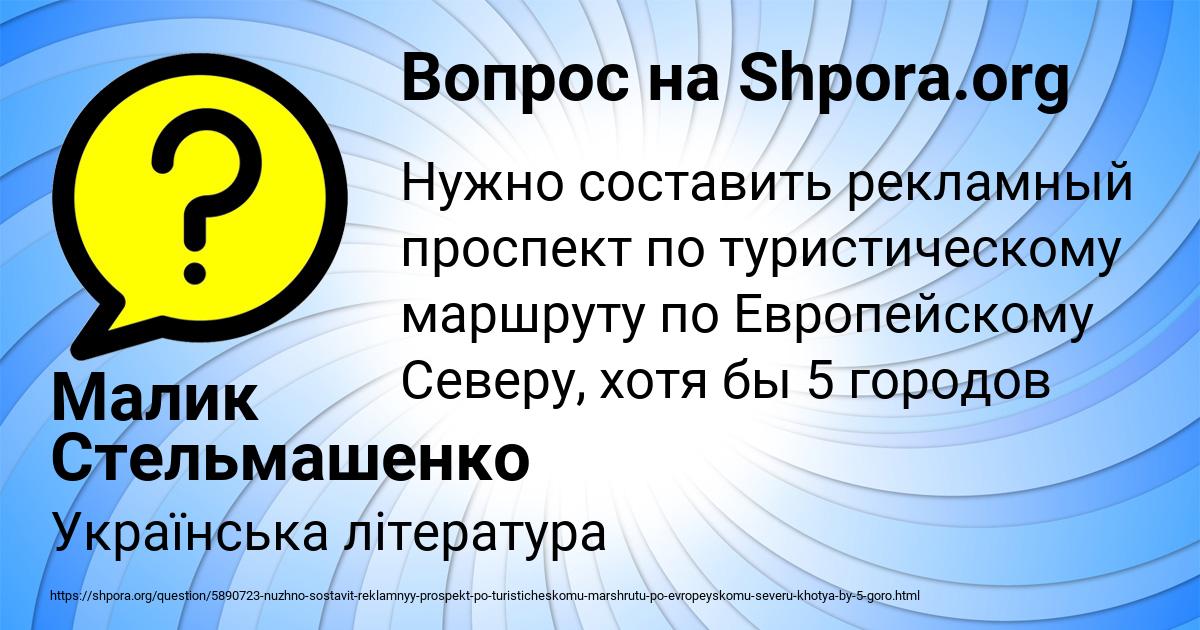 Вопрос на Shpora.org

Нужно составить рекламный проспект по туристическому маршруту по Европейскому Северу, хотя бы 5 городов

Малик Стельмашенко

Українська література

https://shpora.org/question/5890723-nuzhno-sostavit-reklamnyy-prospekt-po-turisticheskomu-marshrutu-po-evropeyskomu-severu-khotya-by-5-goro.html